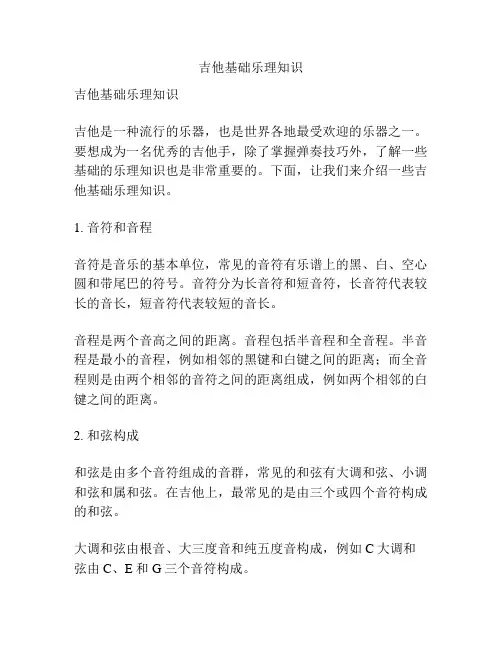 吉他基础乐理知识

吉他基础乐理知识

吉他是一种流行的乐器，也是世界各地最受欢迎的乐器之一。要想成为一名优秀的吉他手，除了掌握弹奏技巧外，了解一些基础的乐理知识也是非常重要的。下面，让我们来介绍一些吉他基础乐理知识。

1. 音符和音程

音符是音乐的基本单位，常见的音符有乐谱上的黑、白、空心圆和带尾巴的符号。音符分为长音符和短音符，长音符代表较长的音长，短音符代表较短的音长。

音程是两个音高之间的距离。音程包括半音程和全音程。半音程是最小的音程，例如相邻的黑键和白键之间的距离；而全音程则是由两个相邻的音符之间的距离组成，例如两个相邻的白键之间的距离。

2. 和弦构成

和弦是由多个音符组成的音群，常见的和弦有大调和弦、小调和弦和属和弦。在吉他上，最常见的是由三个或四个音符构成的和弦。

大调和弦由根音、大三度音和纯五度音构成，例如 C 大调和弦由 C、E 和 G 三个音符构成。